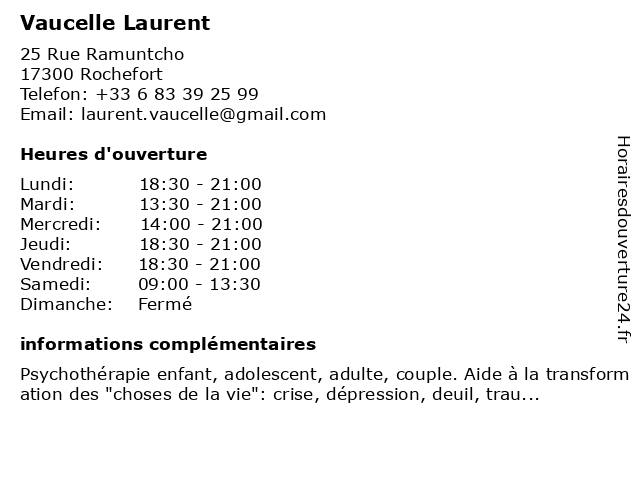 Vaucelle Laurent

25 Rue Ramuntcho
17300 Rochefort
Telefon: +33 6 83 39 25 99
Email: laurent.vaucelle@gmail.com

Heures d'ouverture

| | |
|---|---|
| Lundi: | 18:30 - 21:00 |
| Mardi: | 13:30 - 21:00 |
| Mercredi: | 14:00 - 21:00 |
| Jeudi: | 18:30 - 21:00 |
| Vendredi: | 18:30 - 21:00 |
| Samedi: | 09:00 - 13:30 |
| Dimanche: | Fermé |

informations complémentaires

Psychothérapie enfant, adolescent, adulte, couple. Aide à la transformation des "choses de la vie": crise, dépression, deuil, trau...

Horairesdouverture24.fr